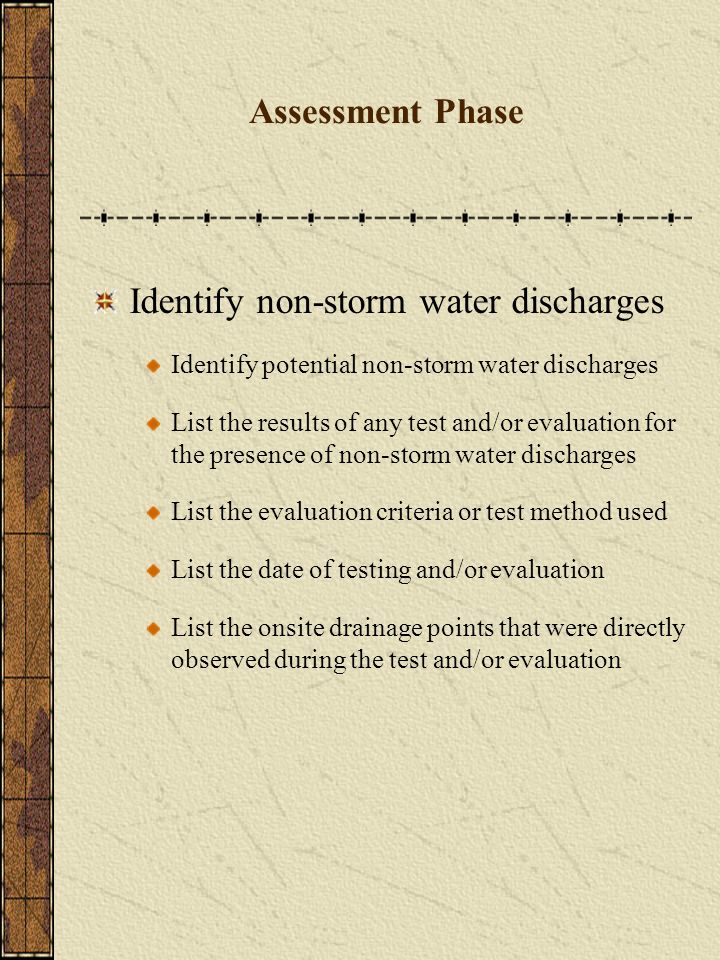 Assessment Phase

Identify non-storm water discharges

Identify potential non-storm water discharges

List the results of any test and/or evaluation for the presence of non-storm water discharges

List the evaluation criteria or test method used

List the date of testing and/or evaluation

List the onsite drainage points that were directly observed during the test and/or evaluation